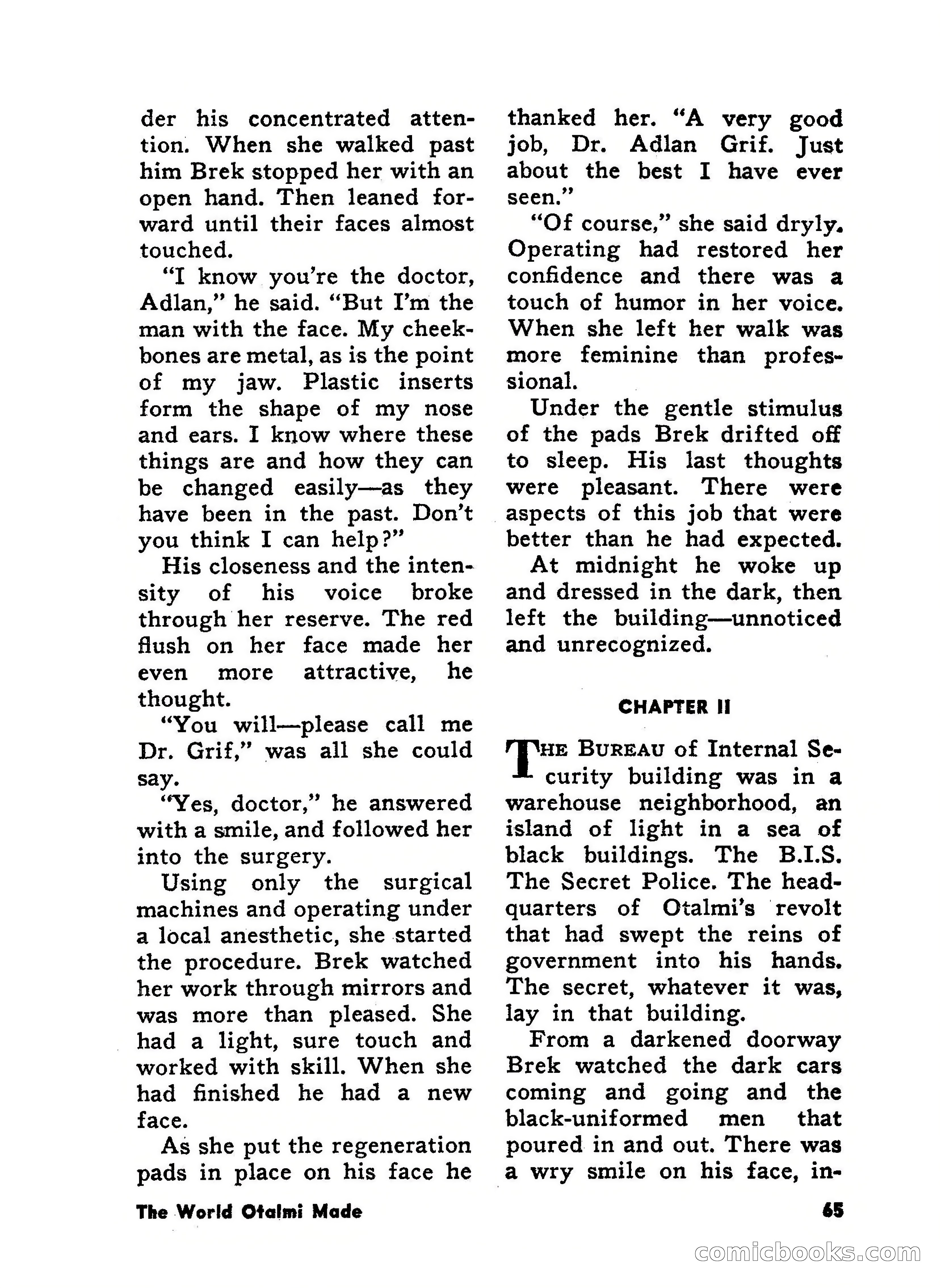 der his concentrated attention. When she walked past him Brek stopped her with an open hand. Then leaned forward until their faces almost touched.

"I know you're the doctor, Adlan," he said. "But I'm the man with the face. My cheekbones are metal, as is the point of my jaw. Plastic inserts form the shape of my nose and ears. I know where these things are and how they can be changed easily—as they have been in the past. Don't you think I can help?"

His closeness and the intensity of his voice broke through her reserve. The red flush on her face made her even more attractive, he thought.

"You will—please call me Dr. Grif," was all she could say.

"Yes, doctor," he answered with a smile, and followed her into the surgery.

Using only the surgical machines and operating under a local anesthetic, she started the procedure. Brek watched her work through mirrors and was more than pleased. She had a light, sure touch and worked with skill. When she had finished he had a new face.

As she put the regeneration pads in place on his face he thanked her. "A very good job, Dr. Adlan Grif. Just about the best I have ever seen."

"Of course," she said dryly. Operating had restored her confidence and there was a touch of humor in her voice. When she left her walk was more feminine than professional.

Under the gentle stimulus of the pads Brek drifted off to sleep. His last thoughts were pleasant. There were aspects of this job that were better than he had expected.

At midnight he woke up and dressed in the dark, then left the building—unnoticed and unrecognized.

CHAPTER II

THE BUREAU of Internal Security building was in a warehouse neighborhood, an island of light in a sea of black buildings. The B.I.S. The Secret Police. The headquarters of Otalmi's revolt that had swept the reins of government into his hands. The secret, whatever it was, lay in that building.

From a darkened doorway Brek watched the dark cars coming and going and the black-uniformed men that poured in and out. There was a wry smile on his face, in-

The World Otalmi Made

65

comicbooks.com